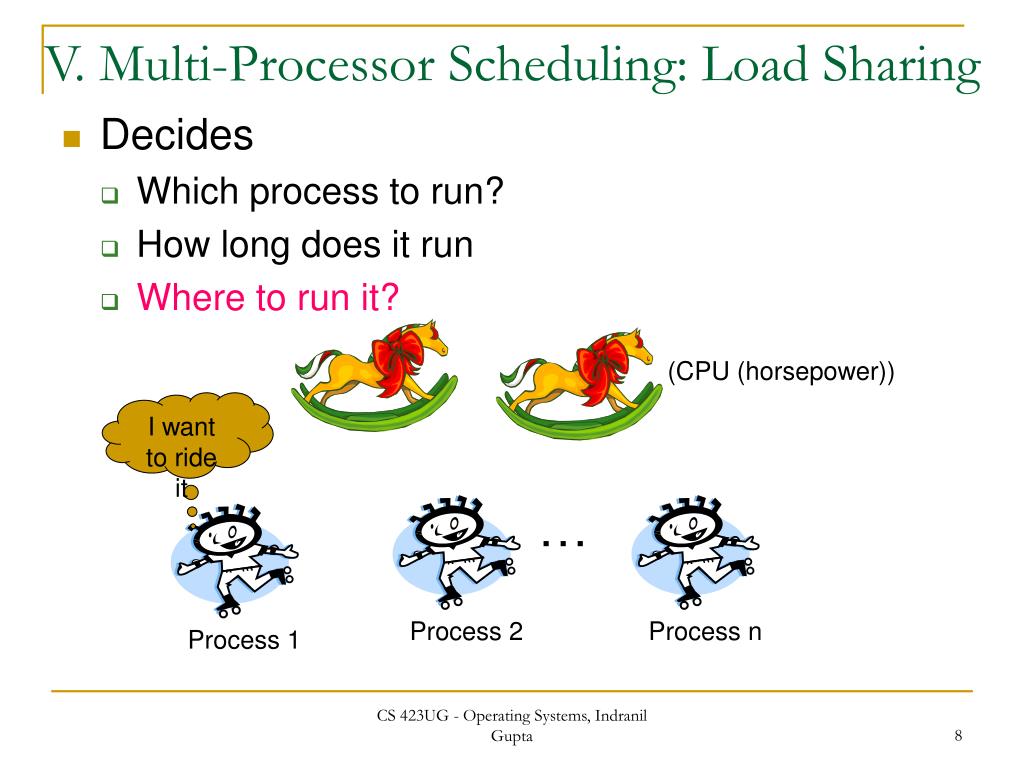 V. Multi-Processor Scheduling: Load Sharing

Decides

Which process to run?

How long does it run

Where to run it?

(CPU (horsepower))

I want to ride it

…

Process 1

Process 2

Process n

CS 423UG - Operating Systems, Indranil Gupta

8